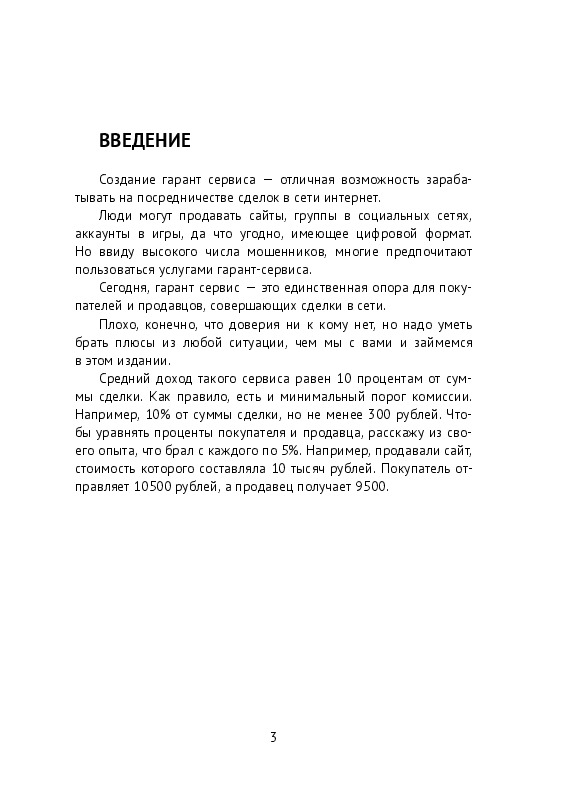 ВВЕДЕНИЕ

Создание гарант сервиса — отличная возможность зарабатывать на посредничестве сделок в сети интернет.

Люди могут продавать сайты, группы в социальных сетях, аккаунты в игры, да что угодно, имеющее цифровой формат. Но ввиду высокого числа мошенников, многие предпочитают пользоваться услугами гарант-сервиса.

Сегодня, гарант сервис — это единственная опора для покупателей и продавцов, совершающих сделки в сети.

Плохо, конечно, что доверия ни к кому нет, но надо уметь брать плюсы из любой ситуации, чем мы с вами и займемся в этом издании.

Средний доход такого сервиса равен 10 процентам от суммы сделки. Как правило, есть и минимальный порог комиссии. Например, 10% от суммы сделки, но не менее 300 рублей. Чтобы уравнять проценты покупателя и продавца, расскажу из своего опыта, что брал с каждого по 5%. Например, продавали сайт, стоимость которого составляла 10 тысяч рублей. Покупатель отправляет 10500 рублей, а продавец получает 9500.

3